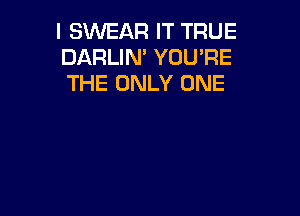 I SWEAR IT TRUE
DARLIN' YOU'RE
THE ONLY ONE